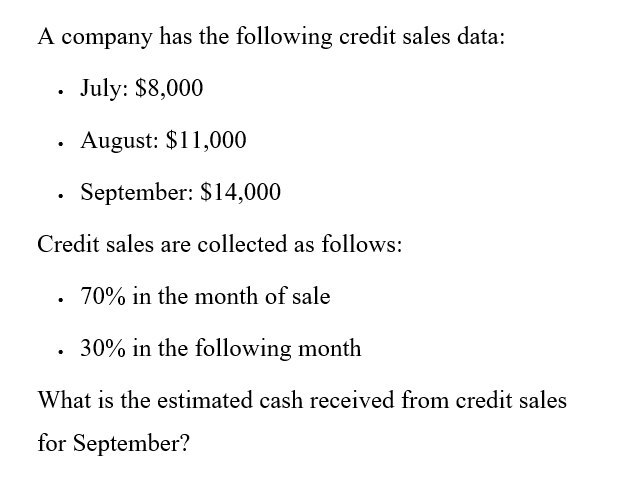 A company has the following credit sales data:

- July: \$8,000
- August: \$11,000
- September: \$14,000

Credit sales are collected as follows:

- 70% in the month of sale
- 30% in the following month

What is the estimated cash received from credit sales for September?